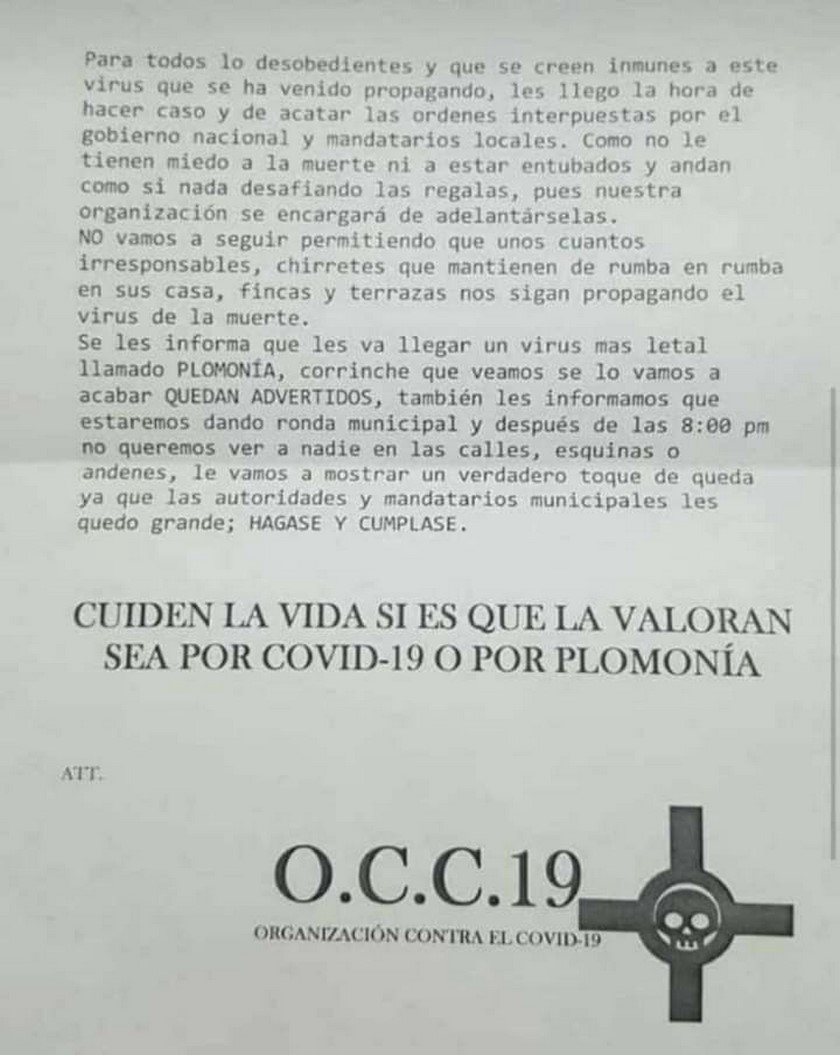 Para todos lo desobedientes y que se creen inmunes a este virus que se ha venido propagando, les llego la hora de hacer caso y de acatar las ordenes interpuestas por el gobierno nacional y mandatarios locales. Como no le tienen miedo a la muerte ni a estar entubados y andan como si nada desafiando las regalas, pues nuestra organización se encargará de adelantárselas.
NO vamos a seguir permitiendo que unos cuantos irresponsables, chirretes que mantienen de rumba en rumba en sus casa, fincas y terrazas nos sigan propagando el virus de la muerte.
Se les informa que les va llegar un virus mas letal llamado PLOMONÍA, corrinche que veamos se lo vamos a acabar QUEDAN ADVERTIDOS, también les informamos que estaremos dando ronda municipal y después de las 8:00 pm no queremos ver a nadie en las calles, esquinas o andenes, le vamos a mostrar un verdadero toque de queda ya que las autoridades y mandatarios municipales les quedo grande; HAGASE Y CUMPLASE.

CUIDEN LA VIDA SI ES QUE LA VALORAN SEA POR COVID-19 O POR PLOMONÍA

ATT.

O.C.C.19
ORGANIZACIÓN CONTRA EL COVID-19